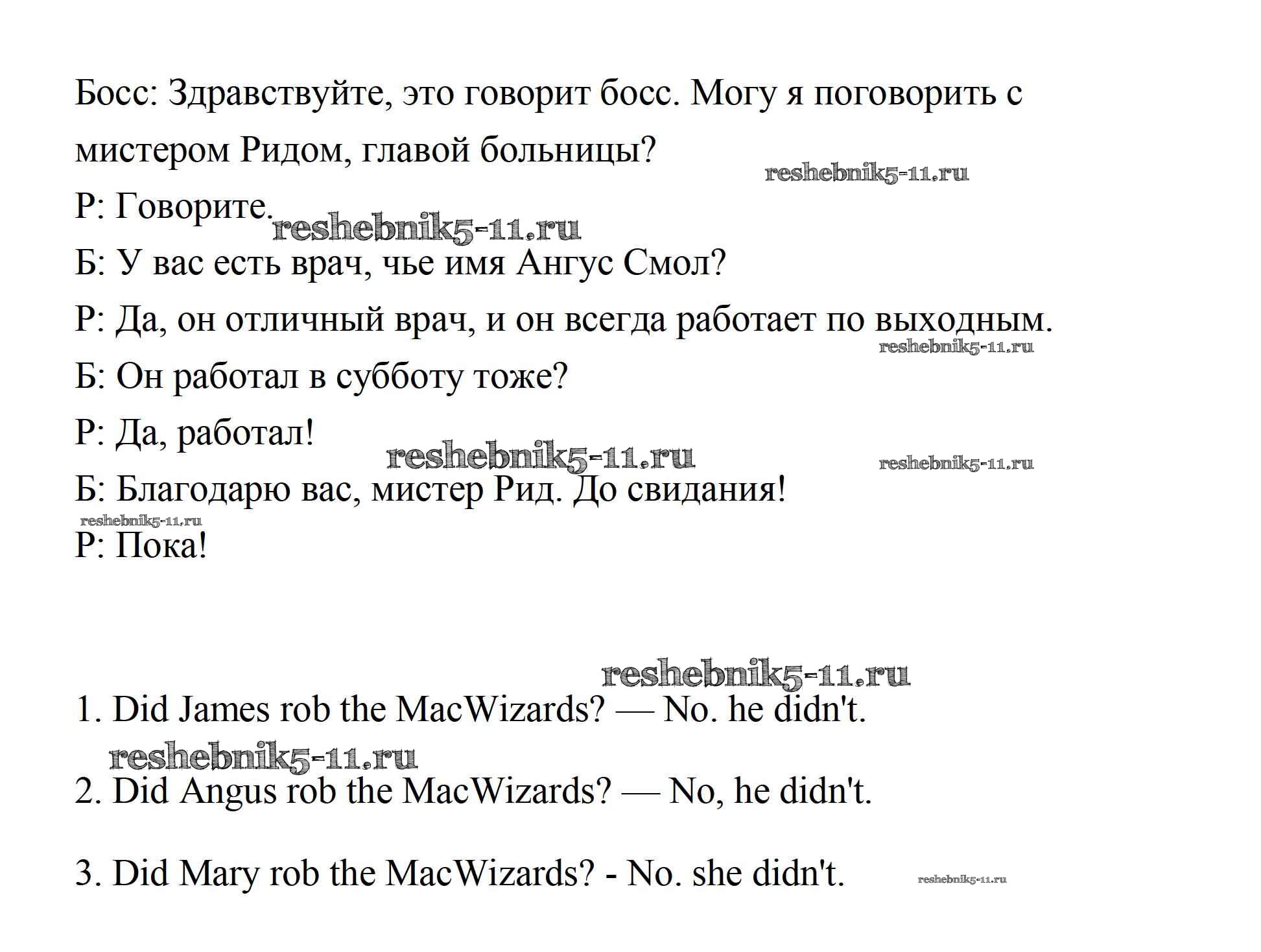 Босс: Здравствуйте, это говорит босс. Могу я поговорить с мистером Ридом, главой больницы?

reshebnik5-11.ru

Р: Говорите. reshebnik5-11.ru

Б: У вас есть врач, чье имя Ангус Смол?

Р: Да, он отличный врач, и он всегда работает по выходным.

reshebnik5-11.ru

Б: Он работал в субботу тоже?

Р: Да, работал! reshebnik5-11.ru reshebnik5-11.ru

Б: Благодарю вас, мистер Рид. До свидания!

reshebnik5-11.ru

Р: Пока!

reshebnik5-11.ru

1. Did James rob the MacWizards? — No. he didn't.

reshebnik5-11.ru

2. Did Angus rob the MacWizards? — No, he didn't.

3. Did Mary rob the MacWizards? - No. she didn't. reshebnik5-11.ru